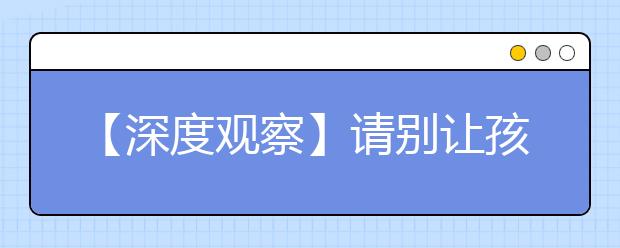 【深度观察】请别让孩